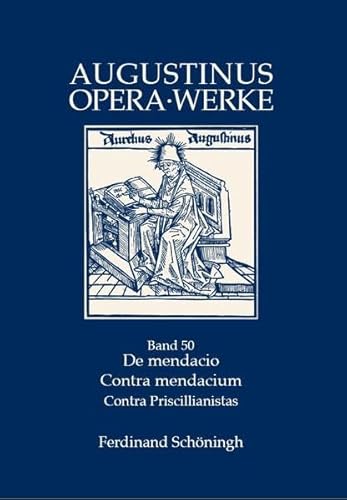 AUGUSTINUS
OPERA·WERKE

Aurelius Augustinus

Band 50
De mendacio
Contra mendacium
Contra Priscillianistas

Ferdinand Schöningh